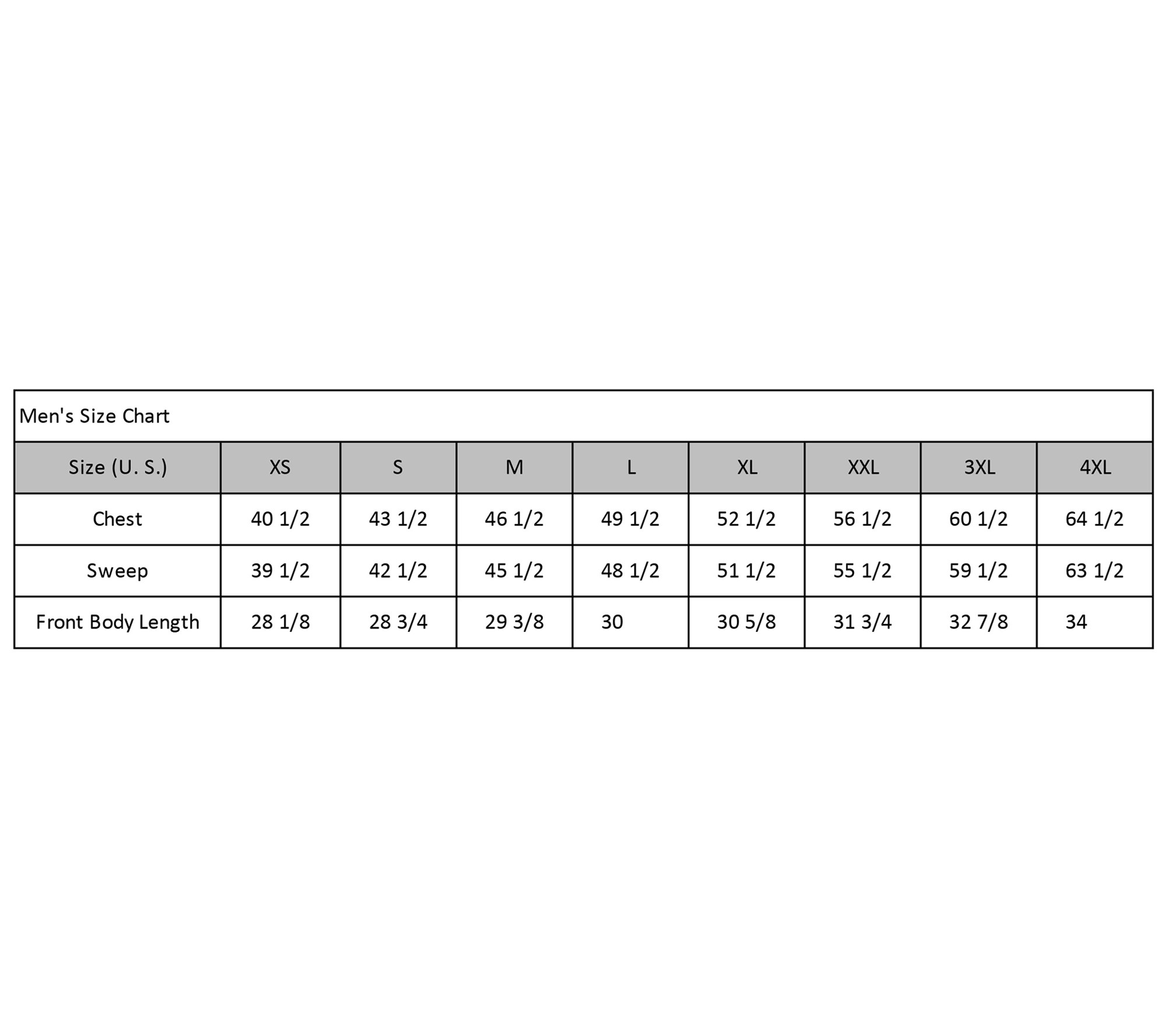 Men's Size Chart

| Size (U. S.) | XS | S | M | L | XL | XXL | 3XL | 4XL |
|---|---|---|---|---|---|---|---|---|
| Chest | 40 1/2 | 43 1/2 | 46 1/2 | 49 1/2 | 52 1/2 | 56 1/2 | 60 1/2 | 64 1/2 |
| Sweep | 39 1/2 | 42 1/2 | 45 1/2 | 48 1/2 | 51 1/2 | 55 1/2 | 59 1/2 | 63 1/2 |
| Front Body Length | 28 1/8 | 28 3/4 | 29 3/8 | 30 | 30 5/8 | 31 3/4 | 32 7/8 | 34 |